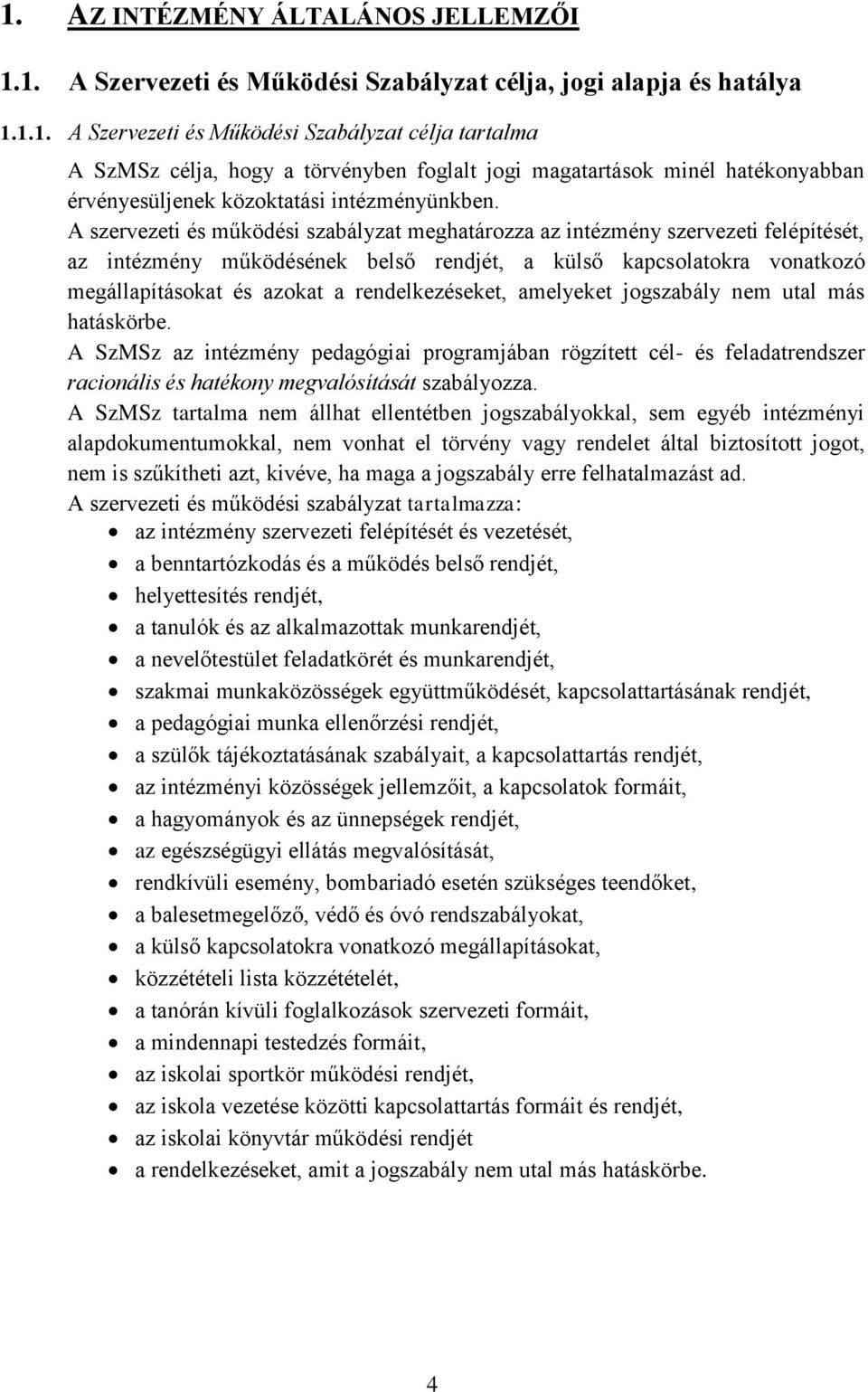 1. AZ INTÉZMÉNY ÁLTALÁNOS JELLEMZŐI

1.1. A Szervezeti és Működési Szabályzat célja, jogi alapja és hatálya

1.1.1. A Szervezeti és Működési Szabályzat célja tartalma

A SzMSz célja, hogy a törvényben foglalt jogi magatartások minél hatékonyabban érvényesüljenek közoktatási intézményünkben.
A szervezeti és működési szabályzat meghatározza az intézmény szervezeti felépítését, az intézmény működésének belső rendjét, a külső kapcsolatokra vonatkozó megállapításokat és azokat a rendelkezéseket, amelyeket jogszabály nem utal más hatáskörbe.
A SzMSz az intézmény pedagógiai programjában rögzített cél- és feladatrendszer racionális és hatékony megvalósítását szabályozza.
A SzMSz tartalma nem állhat ellentétben jogszabályokkal, sem egyéb intézményi alapdokumentumokkal, nem vonhat el törvény vagy rendelet által biztosított jogot, nem is szűkítheti azt, kivéve, ha maga a jogszabály erre felhatalmazást ad.
A szervezeti és működési szabályzat tartalmazza:
• az intézmény szervezeti felépítését és vezetését,
• a benntartózkodás és a működés belső rendjét,
• helyettesítés rendjét,
• a tanulók és az alkalmazottak munkarendjét,
• a nevelőtestület feladatkörét és munkarendjét,
• szakmai munkaközösségek együttműködését, kapcsolattartásának rendjét,
• a pedagógiai munka ellenőrzési rendjét,
• a szülők tájékoztatásának szabályait, a kapcsolattartás rendjét,
• az intézményi közösségek jellemzőit, a kapcsolatok formáit,
• a hagyományok és az ünnepségek rendjét,
• az egészségügyi ellátás megvalósítását,
• rendkívüli esemény, bombariadó esetén szükséges teendőket,
• a balesetmegelőző, védő és óvó rendszabályokat,
• a külső kapcsolatokra vonatkozó megállapításokat,
• közzétételi lista közzétételét,
• a tanórán kívüli foglalkozások szervezeti formáit,
• a mindennapi testedzés formáit,
• az iskolai sportkör működési rendjét,
• az iskola vezetése közötti kapcsolattartás formáit és rendjét,
• az iskolai könyvtár működési rendjét
• a rendelkezéseket, amit a jogszabály nem utal más hatáskörbe.

4